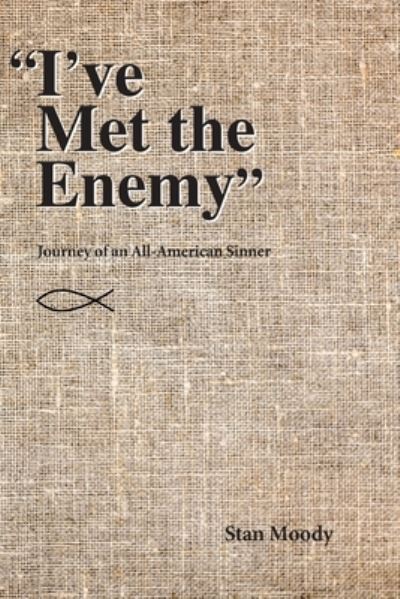 “I’ve Met the Enemy”

Journey of an All-American Sinner

Stan Moody